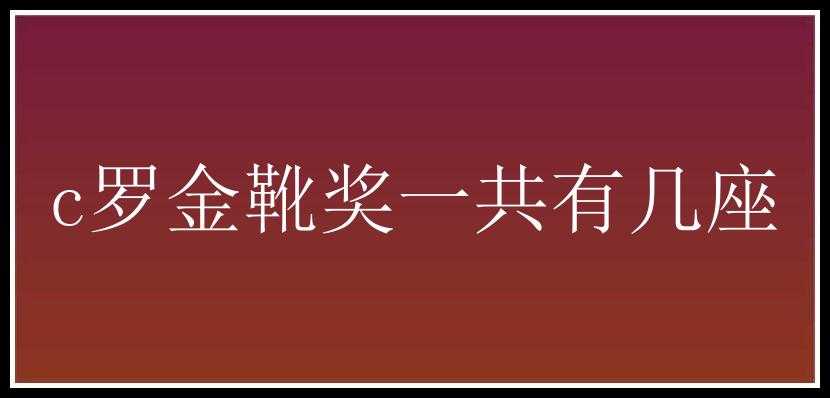 c罗金靴奖一共有几座